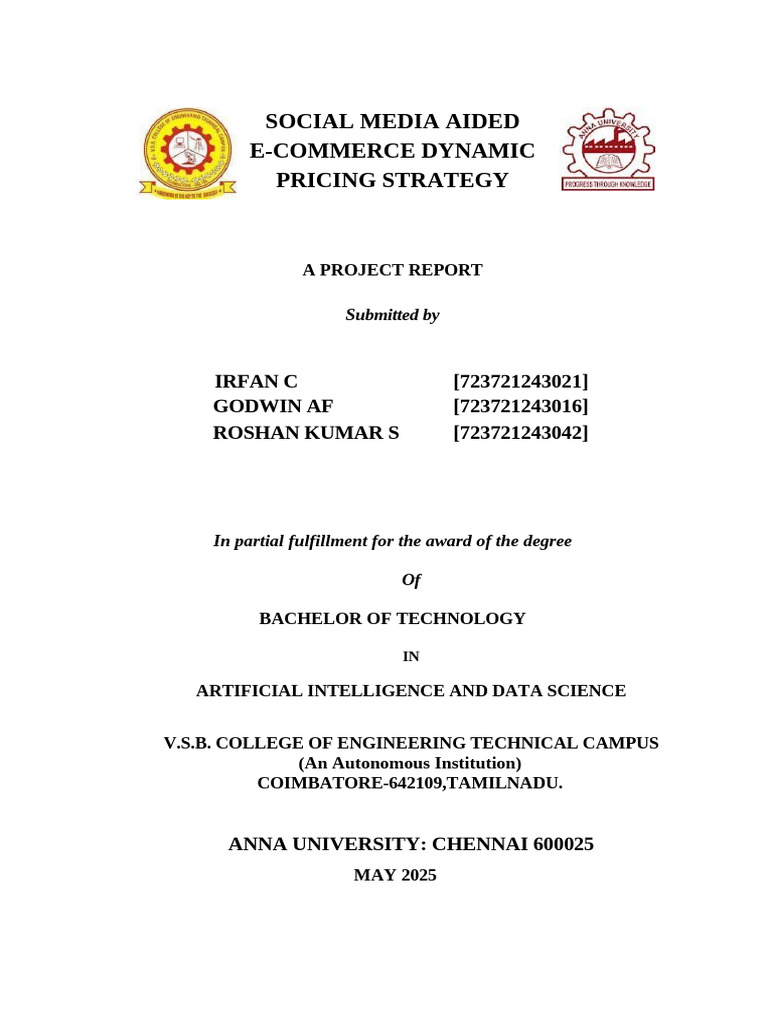 SOCIAL MEDIA AIDED
E-COMMERCE DYNAMIC
PRICING STRATEGY

ANNA UNIVERSITY
PROGRESS THROUGH KNOWLEDGE

A PROJECT REPORT

Submitted by

IRFAN C [723721243021]
GODWIN AF [723721243016]
ROSHAN KUMAR S [723721243042]

In partial fulfillment for the award of the degree

Of

BACHELOR OF TECHNOLOGY

IN

ARTIFICIAL INTELLIGENCE AND DATA SCIENCE

V.S.B. COLLEGE OF ENGINEERING TECHNICAL CAMPUS
(An Autonomous Institution)
COIMBATORE-642109,TAMILNADU.

ANNA UNIVERSITY: CHENNAI 600025
MAY 2025